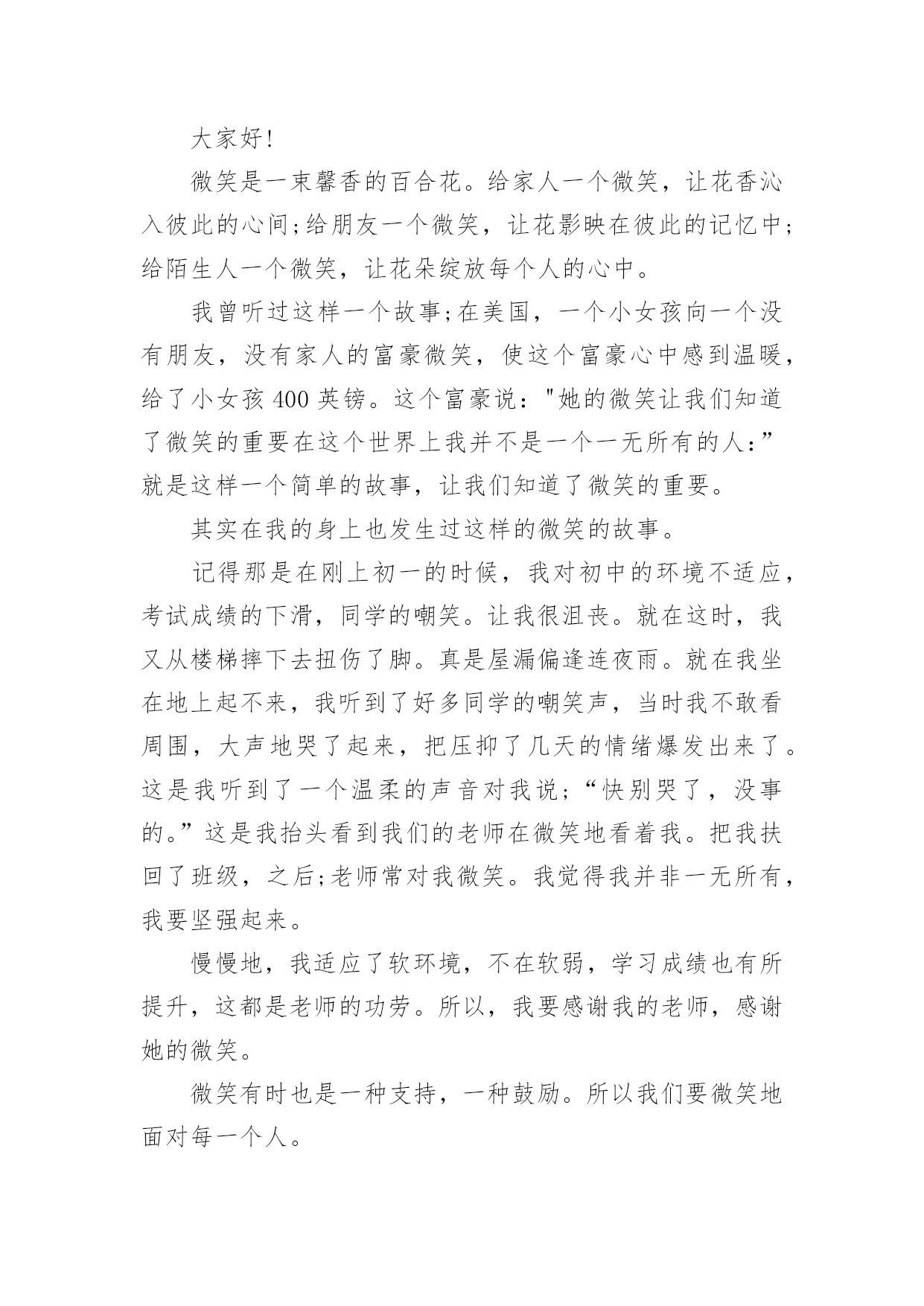 大家好!

微笑是一束馨香的百合花。给家人一个微笑，让花香沁入彼此的心间;给朋友一个微笑，让花影映在彼此的记忆中;给陌生人一个微笑，让花朵绽放每个人的心中。

我曾听过这样一个故事;在美国，一个小女孩向一个没有朋友，没有家人的富豪微笑，使这个富豪心中感到温暖，给了小女孩 400 英镑。这个富豪说："她的微笑让我们知道了微笑的重要在这个世界上我并不是一个一无所有的人：”就是这样一个简单的故事，让我们知道了微笑的重要。

其实在我的身上也发生过这样的微笑的故事。

记得那是在刚上初一的时候，我对初中的环境不适应，考试成绩的下滑，同学的嘲笑。让我很沮丧。就在这时，我又从楼梯摔下去扭伤了脚。真是屋漏偏逢连夜雨。就在我坐在地上起不来，我听到了好多同学的嘲笑声，当时我不敢看周围，大声地哭了起来，把压抑了几天的情绪爆发出来了。这是我听到了一个温柔的声音对我说;“快别哭了，没事的。”这是我抬头看到我们的老师在微笑地看着我。把我扶回了班级，之后;老师常对我微笑。我觉得我并非一无所有，我要坚强起来。

慢慢地，我适应了软环境，不在软弱，学习成绩也有所提升，这都是老师的功劳。所以，我要感谢我的老师，感谢她的微笑。

微笑有时也是一种支持，一种鼓励。所以我们要微笑地面对每一个人。